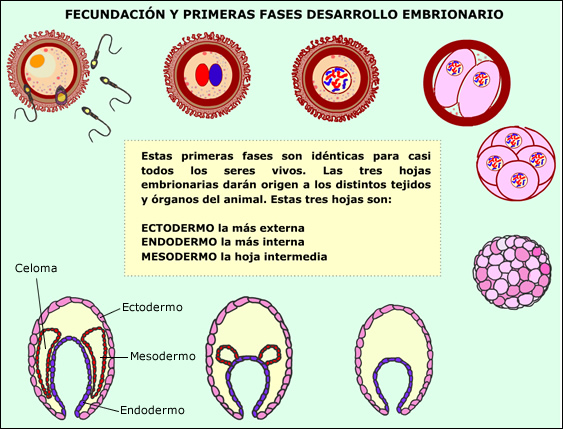 FECUNDACIÓN Y PRIMERAS FASES DESARROLLO EMBRIONARIO

Estas primeras fases son idénticas para casi todos los seres vivos. Las tres hojas embrionarias darán origen a los distintos tejidos y órganos del animal. Estas tres hojas son:

ECTODERMO la más externa
ENDODERMO la más interna
MESODERMO la hoja intermedia

Celoma
Ectodermo
Mesodermo
Endodermo